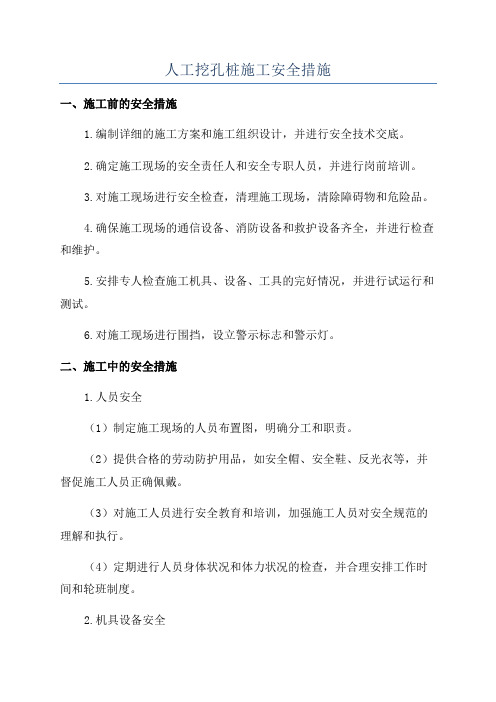 人工挖孔桩施工安全措施

一、施工前的安全措施

1.编制详细的施工方案和施工组织设计，并进行安全技术交底。

2.确定施工现场的安全责任人和安全专职人员，并进行岗前培训。

3.对施工现场进行安全检查，清理施工现场，清除障碍物和危险品。

4.确保施工现场的通信设备、消防设备和救护设备齐全，并进行检查和维护。

5.安排专人检查施工机具、设备、工具的完好情况，并进行试运行和测试。

6.对施工现场进行围挡，设立警示标志和警示灯。

二、施工中的安全措施

1.人员安全

（1）制定施工现场的人员布置图，明确分工和职责。

（2）提供合格的劳动防护用品，如安全帽、安全鞋、反光衣等，并督促施工人员正确佩戴。

（3）对施工人员进行安全教育和培训，加强施工人员对安全规范的理解和执行。

（4）定期进行人员身体状况和体力状况的检查，并合理安排工作时间和轮班制度。

2.机具设备安全